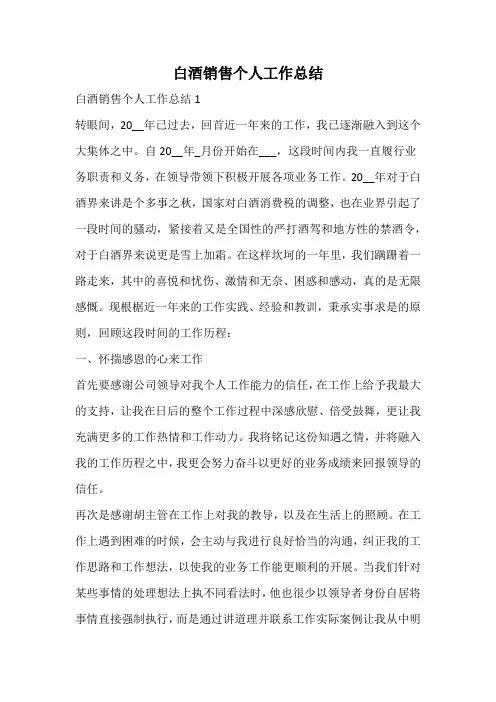 白酒销售个人工作总结

白酒销售个人工作总结 1

转眼间，20__年已过去，回首近一年来的工作，我已逐渐融入到这个大集体之中。自 20__年_月份开始在___，这段时间内我一直履行业务职责和义务，在领导带领下积极开展各项业务工作。20__年对于白酒界来讲是个多事之秋，国家对白酒消费税的调整，也在业界引起了一段时间的骚动，紧接着又是全国性的严打酒驾和地方性的禁酒令，对于白酒界来说更是雪上加霜。在这样坎坷的一年里，我们蹒跚着一路走来，其中的喜悦和忧伤、激情和无奈、困惑和感动，真的是无限感慨。现根据近一年来的工作实践、经验和教训，秉承实事求是的原则，回顾这段时间的工作历程：

一、怀揣感恩的心来工作

首先要感谢公司领导对我个人工作能力的信任，在工作上给予我最大的支持，让我在日后的整个工作过程中深感欣慰、倍受鼓舞，更让我充满更多的工作热情和工作动力。我将铭记这份知遇之情，并将融入我的工作历程之中，我更会努力奋斗以更好的业务成绩来回报领导的信任。

再次是感谢胡主管在工作上对我的教导，以及在生活上的照顾。在工作上遇到困难的时候，会主动与我进行良好恰当的沟通，纠正我的工作思路和工作想法，以使我的业务工作能更顺利的开展。当我们针对某些事情的处理想法上执不同看法时，他也很少以领导者身份自居将事情直接强制执行，而是通过讲道理并联系工作实际案例让我从中明